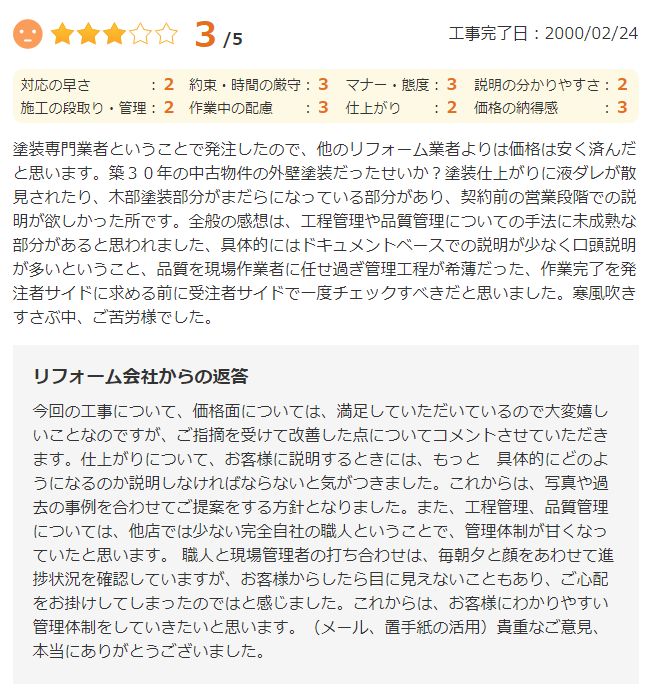 3 /5

工事完了日：2000/02/24

対応の早さ：2　約束・時間の厳守：3　マナー・態度：3　説明の分かりやすさ：2
施工の段取り・管理：2　作業中の配慮：3　仕上がり：2　価格の納得感：3

塗装専門業者ということで発注したので、他のリフォーム業者よりは価格は安く済んだと思います。築３０年の中古物件の外壁塗装だったせいか？塗装仕上がりに液ダレが散見されたり、木部塗装部分がまだらになっている部分があり、契約前の営業段階での説明が欲しかった所です。全般の感想は、工程管理や品質管理についての手法に未成熟な部分があると思われました、具体的にはドキュメントベースでの説明が少なく口頭説明が多いということ、品質を現場作業者に任せ過ぎ管理工程が希薄だった、作業完了を発注者サイドに求める前に受注者サイドで一度チェックすべきだと思いました。寒風吹きすさぶ中、ご苦労様でした。

リフォーム会社からの返答

今回の工事について、価格面については、満足していただいているので大変嬉しいことなのですが、ご指摘を受けて改善した点についてコメントさせていただきます。仕上がりについて、お客様に説明するときには、もっと　具体的にどのようになるのか説明しなければならないと気がつきました。これからは、写真や過去の事例を合わせてご提案をする方針となりました。また、工程管理、品質管理については、他店では少ない完全自社の職人ということで、管理体制が甘くなっていたと思います。 職人と現場管理者の打ち合わせは、毎朝夕と顔をあわせて進捗状況を確認していますが、お客様からしたら目に見えないこともあり、ご心配をお掛けしてしまったのではと感じました。これからは、お客様にわかりやすい管理体制をしていきたいと思います。（メール、置手紙の活用）貴重なご意見、本当にありがとうございました。